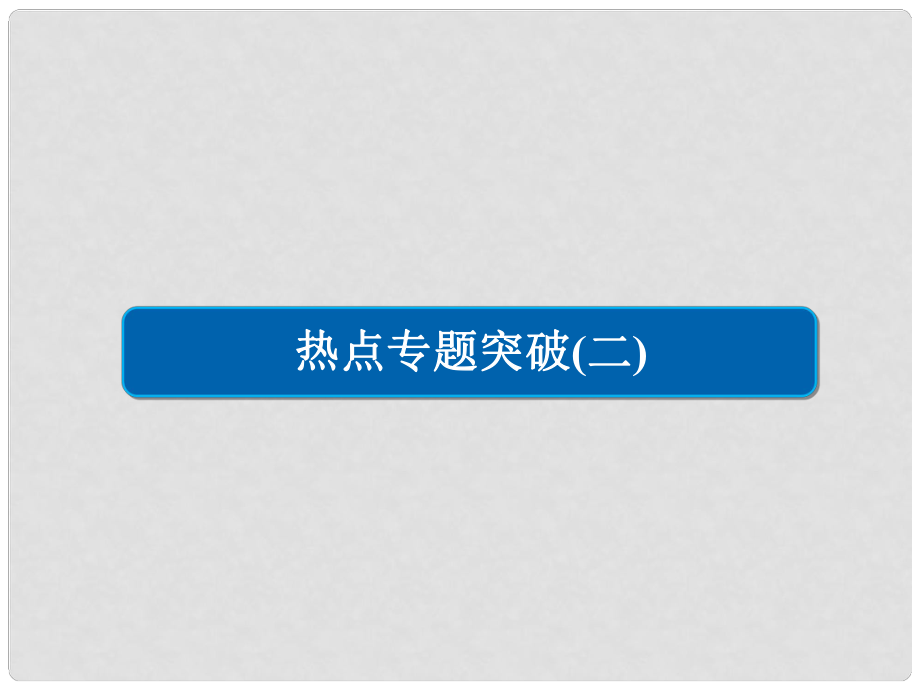 热点专题突破(二)